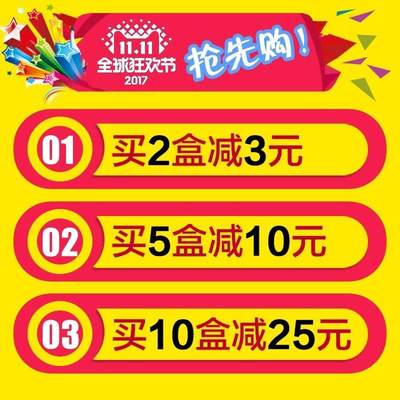 11.11
全球狂欢节
2017
抢先购!

01 买2盒减3元

02 买5盒减10元

03 买10盒减25元